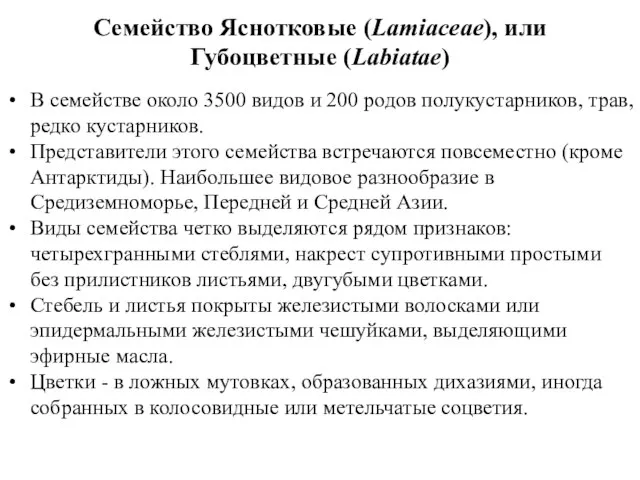 Семейство Яснотковые (Lamiaceae), или Губоцветные (Labiatae)

• В семействе около 3500 видов и 200 родов полукустарников, трав, редко кустарников.
• Представители этого семейства встречаются повсеместно (кроме Антарктиды). Наибольшее видовое разнообразие в Средиземноморье, Передней и Средней Азии.
• Виды семейства четко выделяются рядом признаков: четырехгранными стеблями, накрест супротивными простыми без прилистников листьями, двугубыми цветками.
• Стебель и листья покрыты железистыми волосками или эпидермальными железистыми чешуйками, выделяющими эфирные масла.
• Цветки - в ложных мутовках, образованных дихазиями, иногда собранных в колосовидные или метельчатые соцветия.